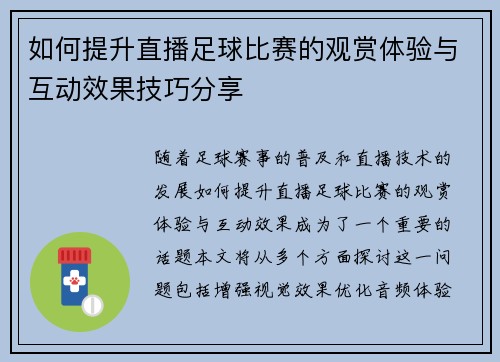 如何提升直播足球比赛的观赏体验与互动效果技巧分享

随着足球赛事的普及和直播技术的发展如何提升直播足球比赛的观赏体验与互动效果成为了一个重要的话题本文将从多个方面探讨这一问题包括增强视觉效果优化音频体验